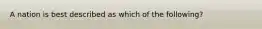 A nation is best described as which of the following?